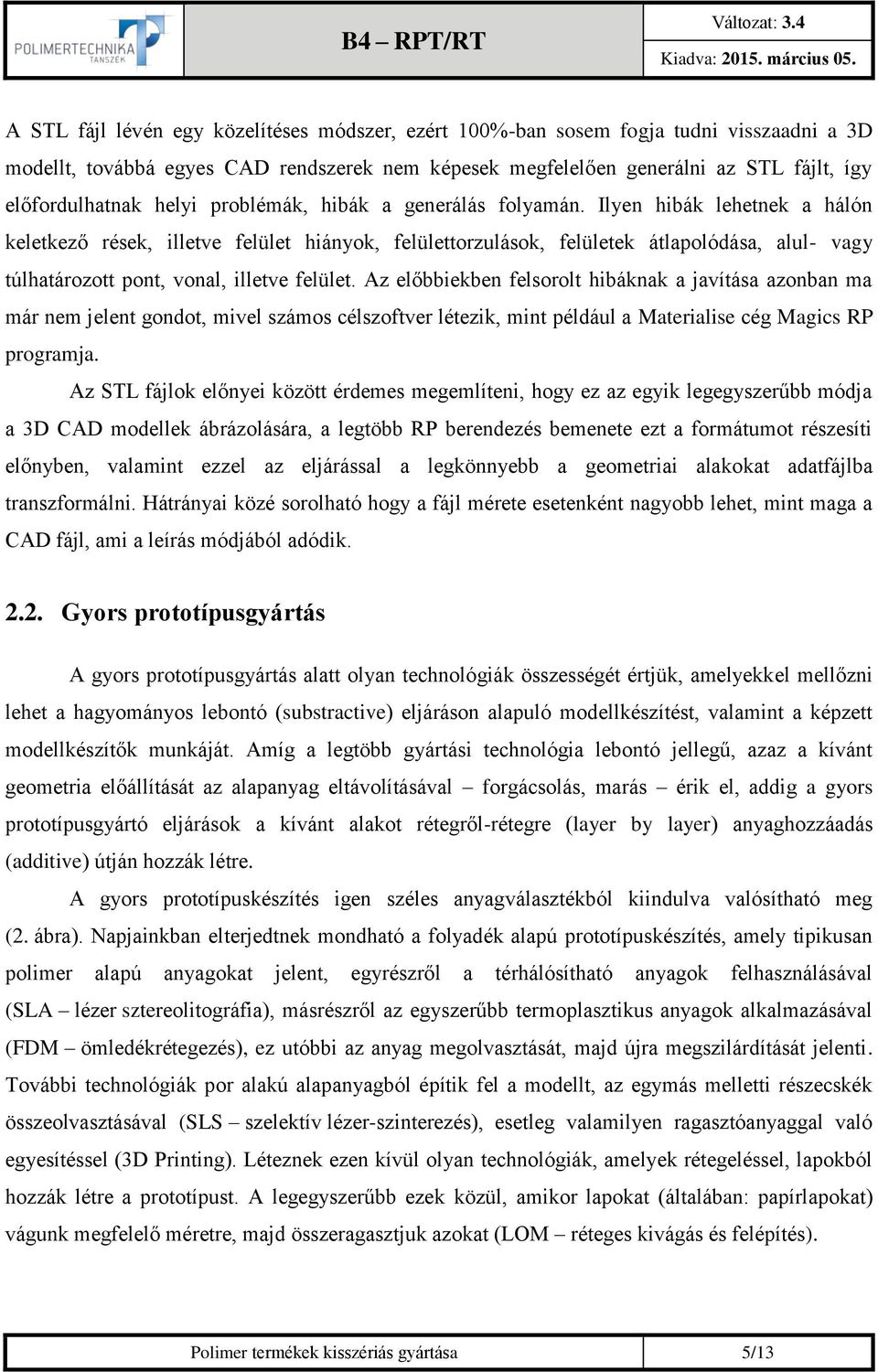 POLIMERTECHNIKA TANSZÉK

B4 – RPT/RT

Változat: 3.4

Kiadva: 2015. március 05.

A STL fájl lévén egy közelítéses módszer, ezért 100%-ban sosem fogja tudni visszaadni a 3D modellt, továbbá egyes CAD rendszerek nem képesek megfelelően generálni az STL fájlt, így előfordulhatnak helyi problémák, hibák a generálás folyamán. Ilyen hibák lehetnek a hálón keletkező rések, illetve felület hiányok, felülettorzulások, felületek átlapolódása, alul- vagy túlhatározott pont, vonal, illetve felület. Az előbbiekben felsorolt hibáknak a javítása azonban ma már nem jelent gondot, mivel számos célszoftver létezik, mint például a Materialise cég Magics RP programja.

Az STL fájlok előnyei között érdemes megemlíteni, hogy ez az egyik legegyszerűbb módja a 3D CAD modellek ábrázolására, a legtöbb RP berendezés bemenete ezt a formátumot részesíti előnyben, valamint ezzel az eljárással a legkönnyebb a geometriai alakokat adatfájlba transzformálni. Hátrányai közé sorolható hogy a fájl mérete esetenként nagyobb lehet, mint maga a CAD fájl, ami a leírás módjából adódik.

2.2. Gyors prototípusgyártás

A gyors prototípusgyártás alatt olyan technológiák összességét értjük, amelyekkel mellőzni lehet a hagyományos lebontó (substractive) eljáráson alapuló modellkészítést, valamint a képzett modellkészítők munkáját. Amíg a legtöbb gyártási technológia lebontó jellegű, azaz a kívánt geometria előállítását az alapanyag eltávolításával – forgácsolás, marás – érik el, addig a gyors prototípusgyártó eljárások a kívánt alakot rétegről-rétegre (layer by layer) anyaghozzáadás (additive) útján hozzák létre.

A gyors prototípuskészítés igen széles anyagválasztékból kiindulva valósítható meg (2. ábra). Napjainkban elterjedtnek mondható a folyadék alapú prototípuskészítés, amely tipikusan polimer alapú anyagokat jelent, egyrészről a térhálósítható anyagok felhasználásával (SLA – lézer sztereolitográfia), másrészről az egyszerűbb termoplasztikus anyagok alkalmazásával (FDM – ömledékrétegezés), ez utóbbi az anyag megolvasztását, majd újra megszilárdítását jelenti. További technológiák por alakú alapanyagból építik fel a modellt, az egymás melletti részecskék összeolvasztásával (SLS – szelektív lézer-szinterezés), esetleg valamilyen ragasztóanyaggal való egyesítéssel (3D Printing). Léteznek ezen kívül olyan technológiák, amelyek rétegeléssel, lapokból hozzák létre a prototípust. A legegyszerűbb ezek közül, amikor lapokat (általában: papírlapokat) vágunk megfelelő méretre, majd összeragasztjuk azokat (LOM – réteges kivágás és felépítés).

Polimer termékek kisszériás gyártása

5/13